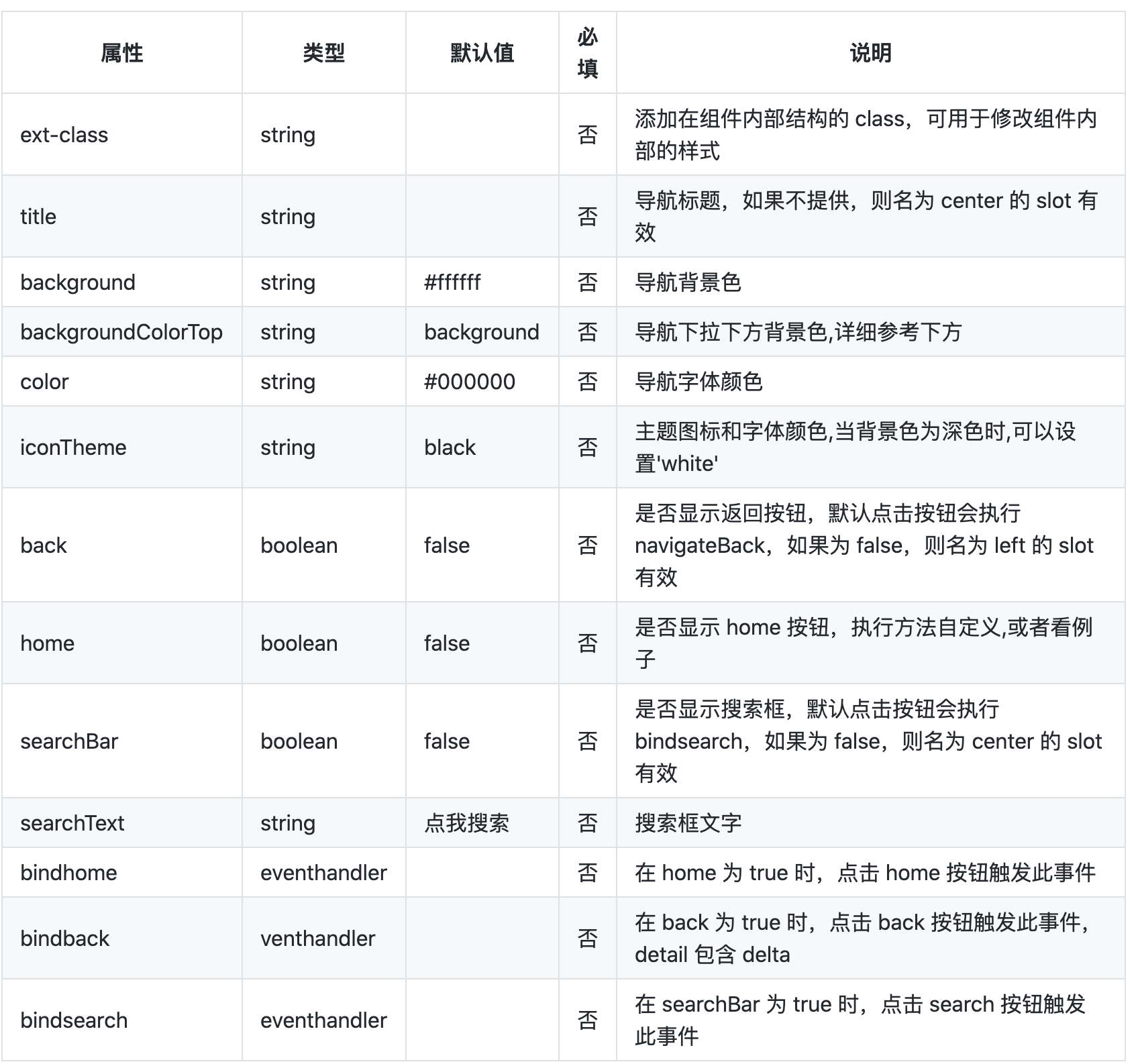 | 属性 | 类型 | 默认值 | 必填 | 说明 |
|---|---|---|---|---|
| ext-class | string |  | 否 | 添加在组件内部结构的 class，可用于修改组件内部的样式 |
| title | string |  | 否 | 导航标题，如果不提供，则名为 center 的 slot 有效 |
| background | string | #ffffff | 否 | 导航背景色 |
| backgroundColorTop | string | background | 否 | 导航下拉下方背景色,详细参考下方 |
| color | string | #000000 | 否 | 导航字体颜色 |
| iconTheme | string | black | 否 | 主题图标和字体颜色,当背景色为深色时,可以设置'white' |
| back | boolean | false | 否 | 是否显示返回按钮，默认点击按钮会执行 navigateBack，如果为 false，则名为 left 的 slot 有效 |
| home | boolean | false | 否 | 是否显示 home 按钮，执行方法自定义,或者看例子 |
| searchBar | boolean | false | 否 | 是否显示搜索框，默认点击按钮会执行 bindsearch，如果为 false，则名为 center 的 slot 有效 |
| searchText | string | 点我搜索 | 否 | 搜索框文字 |
| bindhome | eventhandler |  | 否 | 在 home 为 true 时，点击 home 按钮触发此事件 |
| bindback | venthandler |  | 否 | 在 back 为 true 时，点击 back 按钮触发此事件，detail 包含 delta |
| bindsearch | eventhandler |  | 否 | 在 searchBar 为 true 时，点击 search 按钮触发此事件 |